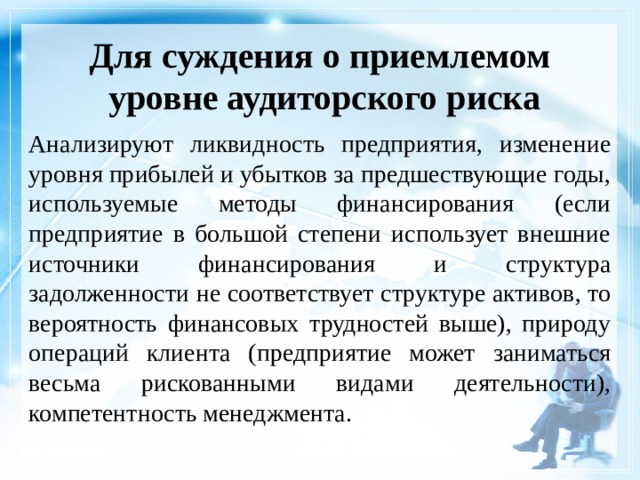 Для суждения о приемлемом уровне аудиторского риска

Анализируют ликвидность предприятия, изменение уровня прибылей и убытков за предшествующие годы, используемые методы финансирования (если предприятие в большой степени использует внешние источники финансирования и структура задолженности не соответствует структуре активов, то вероятность финансовых трудностей выше), природу операций клиента (предприятие может заниматься весьма рискованными видами деятельности), компетентность менеджмента.